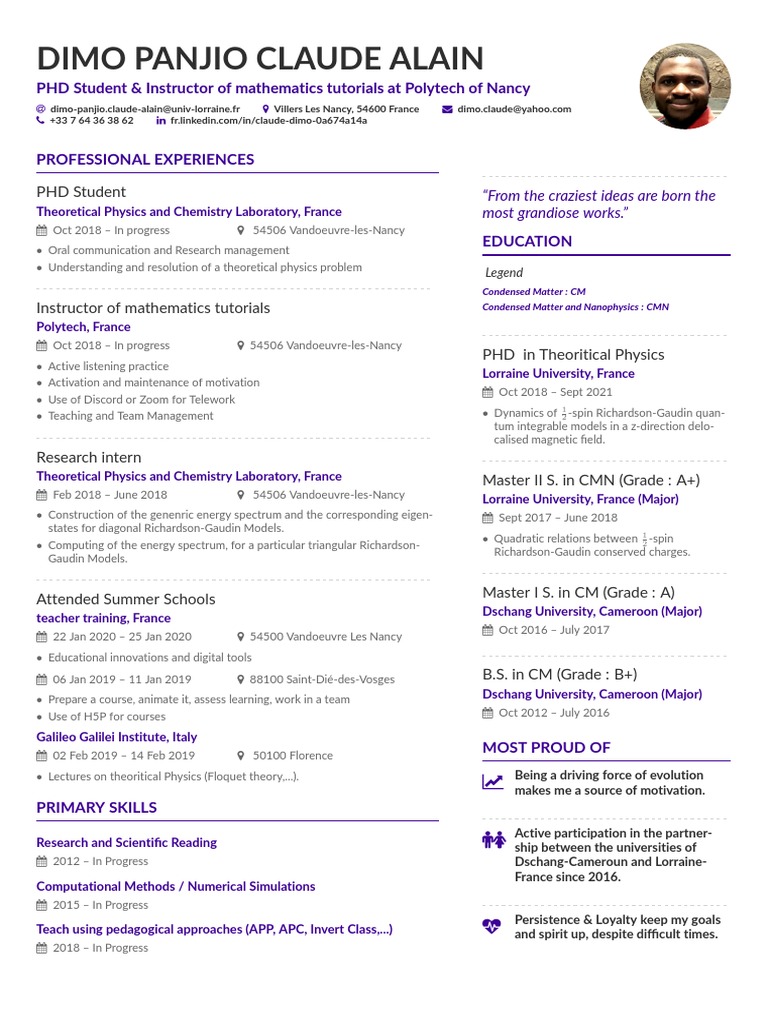 DIMO PANJIO CLAUDE ALAIN

PHD Student & Instructor of mathematics tutorials at Polytech of Nancy

dimo-panjio.claude-alain@univ-lorraine.fr Villers Les Nancy, 54600 France dimo.claude@yahoo.com
+33 7 64 36 38 62 fr.linkedin.com/in/claude-dimo-0a674a14a

PROFESSIONAL EXPERIENCES

PHD Student
Theoretical Physics and Chemistry Laboratory, France
Oct 2018 – In progress 54506 Vandoeuvre-les-Nancy
• Oral communication and Research management
• Understanding and resolution of a theoretical physics problem

Instructor of mathematics tutorials
Polytech, France
Oct 2018 – In progress 54506 Vandoeuvre-les-Nancy
• Active listening practice
• Activation and maintenance of motivation
• Use of Discord or Zoom for Telework
• Teaching and Team Management

Research intern
Theoretical Physics and Chemistry Laboratory, France
Feb 2018 – June 2018 54506 Vandoeuvre-les-Nancy
• Construction of the genenric energy spectrum and the corresponding eigenstates for diagonal Richardson-Gaudin Models.
• Computing of the energy spectrum, for a particular triangular Richardson-Gaudin Models.

Attended Summer Schools
teacher training, France
22 Jan 2020 – 25 Jan 2020 54500 Vandoeuvre Les Nancy
• Educational innovations and digital tools
06 Jan 2019 – 11 Jan 2019 88100 Saint-Dié-des-Vosges
• Prepare a course, animate it, assess learning, work in a team
• Use of H5P for courses
Galileo Galilei Institute, Italy
02 Feb 2019 – 14 Feb 2019 50100 Florence
• Lectures on theoritical Physics (Floquet theory,...).

PRIMARY SKILLS

Research and Scientific Reading
2012 – In Progress
Computational Methods / Numerical Simulations
2015 – In Progress
Teach using pedagogical approaches (APP, APC, Invert Class,...)
2018 – In Progress

"From the craziest ideas are born the most grandiose works."

EDUCATION

Legend
Condensed Matter : CM
Condensed Matter and Nanophysics : CMN

PHD in Theoritical Physics
Lorraine University, France
Oct 2018 – Sept 2021
• Dynamics of $\frac{1}{2}$-spin Richardson-Gaudin quantum integrable models in a z-direction delocalised magnetic field.

Master II S. in CMN (Grade : A+)
Lorraine University, France (Major)
Sept 2017 – June 2018
• Quadratic relations between $\frac{1}{2}$-spin Richardson-Gaudin conserved charges.

Master I S. in CM (Grade : A)
Dschang University, Cameroon (Major)
Oct 2016 – July 2017

B.S. in CM (Grade : B+)
Dschang University, Cameroon (Major)
Oct 2012 – July 2016

MOST PROUD OF

Being a driving force of evolution makes me a source of motivation.

Active participation in the partnership between the universities of Dschang-Cameroun and Lorraine-France since 2016.

Persistence & Loyalty keep my goals and spirit up, despite difficult times.